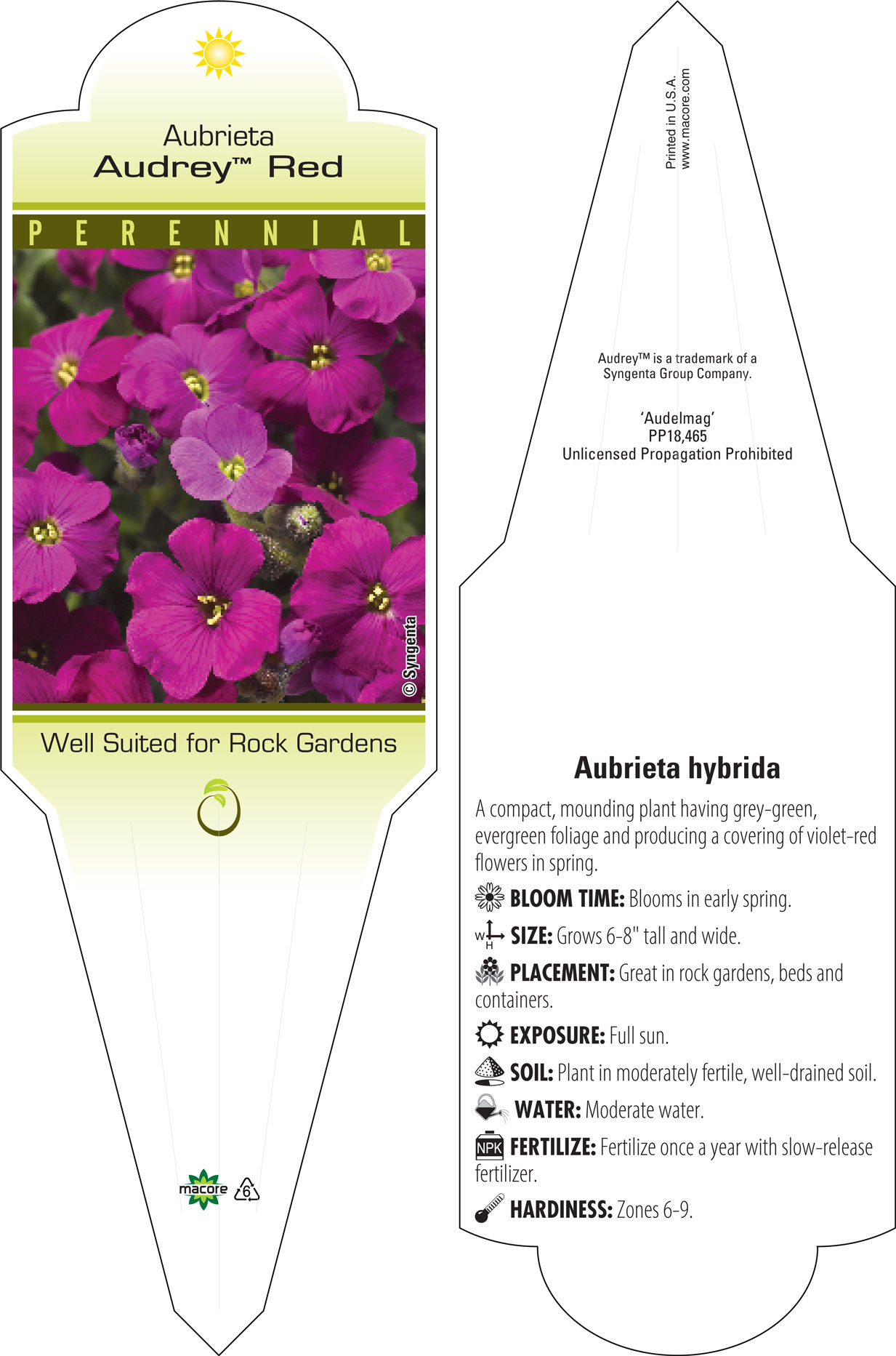 Aubrieta
Audrey™ Red

PERENNIAL

© Syngenta

Well Suited for Rock Gardens

macore 6

Printed in U.S.A.
www.macore.com

Audrey™ is a trademark of a Syngenta Group Company.

'Audelmag'
PP18,465
Unlicensed Propagation Prohibited

Aubrieta hybrida

A compact, mounding plant having grey-green, evergreen foliage and producing a covering of violet-red flowers in spring.

BLOOM TIME: Blooms in early spring.

W H SIZE: Grows 6-8" tall and wide.

PLACEMENT: Great in rock gardens, beds and containers.

EXPOSURE: Full sun.

SOIL: Plant in moderately fertile, well-drained soil.

WATER: Moderate water.

NPK FERTILIZE: Fertilize once a year with slow-release fertilizer.

HARDINESS: Zones 6-9.